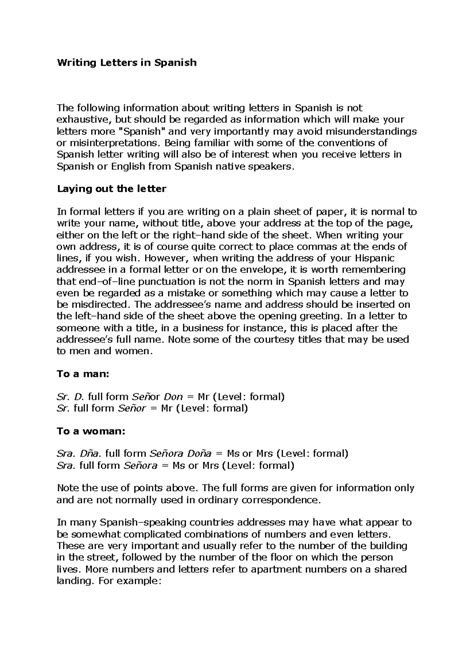 Writing Letters in Spanish

The following information about writing letters in Spanish is not exhaustive, but should be regarded as information which will make your letters more "Spanish" and very importantly may avoid misunderstandings or misinterpretations. Being familiar with some of the conventions of Spanish letter writing will also be of interest when you receive letters in Spanish or English from Spanish native speakers.

Laying out the letter

In formal letters if you are writing on a plain sheet of paper, it is normal to write your name, without title, above your address at the top of the page, either on the left or the right–hand side of the sheet. When writing your own address, it is of course quite correct to place commas at the ends of lines, if you wish. However, when writing the address of your Hispanic addressee in a formal letter or on the envelope, it is worth remembering that end–of–line punctuation is not the norm in Spanish letters and may even be regarded as a mistake or something which may cause a letter to be misdirected. The addressee's name and address should be inserted on the left–hand side of the sheet above the opening greeting. In a letter to someone with a title, in a business for instance, this is placed after the addressee's full name. Note some of the courtesy titles that may be used to men and women.

To a man:

Sr. D. full form Señor Don = Mr (Level: formal)
Sr. full form Señor = Mr (Level: formal)

To a woman:

Sra. Dña. full form Señora Doña = Ms or Mrs (Level: formal)
Sra. full form Señora = Ms or Mrs (Level: formal)

Note the use of points above. The full forms are given for information only and are not normally used in ordinary correspondence.

In many Spanish–speaking countries addresses may have what appear to be somewhat complicated combinations of numbers and even letters. These are very important and usually refer to the number of the building in the street, followed by the number of the floor on which the person lives. More numbers and letters refer to apartment numbers on a shared landing. For example: